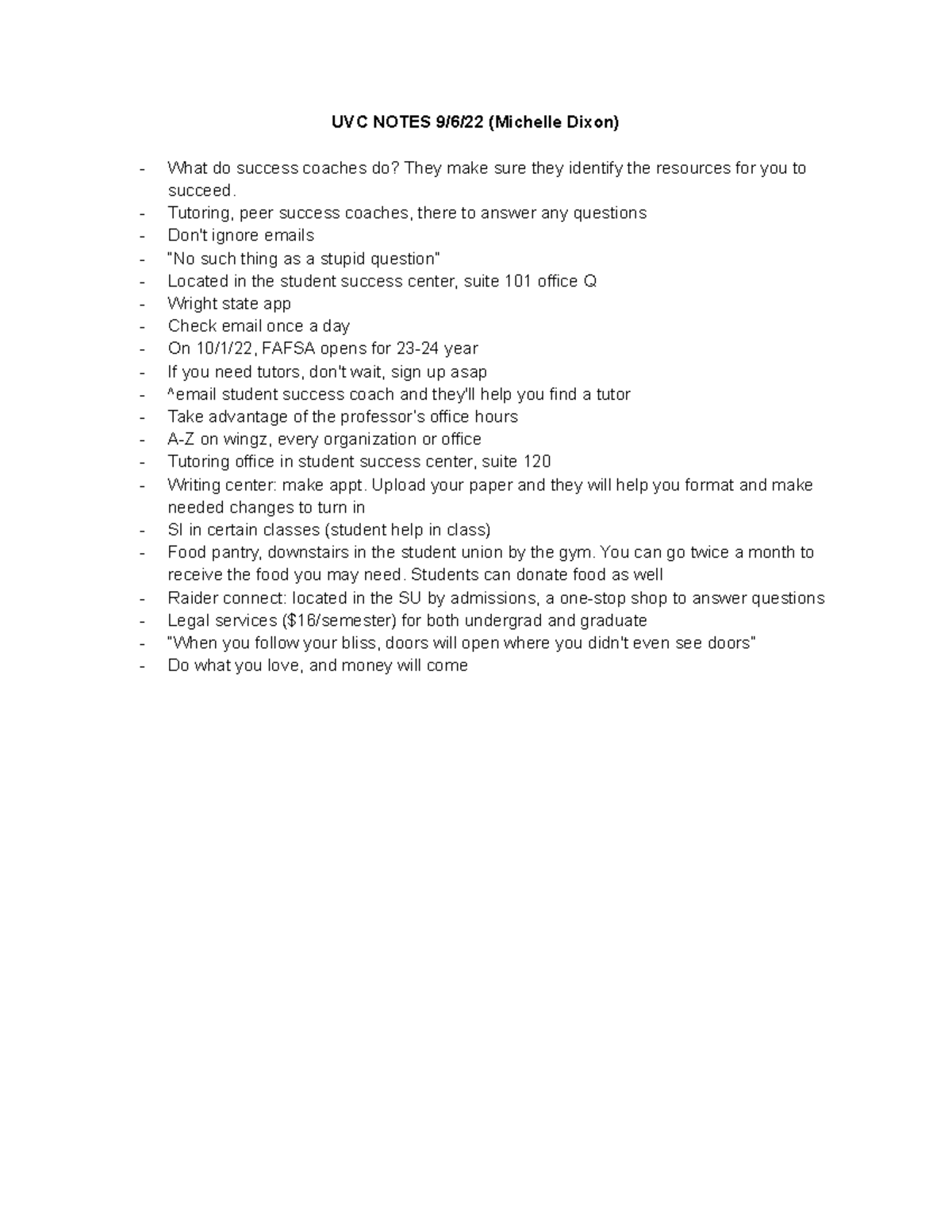 UVC NOTES 9/6/22 (Michelle Dixon)

- What do success coaches do? They make sure they identify the resources for you to succeed.
- Tutoring, peer success coaches, there to answer any questions
- Don't ignore emails
- "No such thing as a stupid question"
- Located in the student success center, suite 101 office Q
- Wright state app
- Check email once a day
- On 10/1/22, FAFSA opens for 23-24 year
- If you need tutors, don't wait, sign up asap
- ^email student success coach and they'll help you find a tutor
- Take advantage of the professor's office hours
- A-Z on wingz, every organization or office
- Tutoring office in student success center, suite 120
- Writing center: make appt. Upload your paper and they will help you format and make needed changes to turn in
- SI in certain classes (student help in class)
- Food pantry, downstairs in the student union by the gym. You can go twice a month to receive the food you may need. Students can donate food as well
- Raider connect: located in the SU by admissions, a one-stop shop to answer questions
- Legal services ($16/semester) for both undergrad and graduate
- "When you follow your bliss, doors will open where you didn't even see doors"
- Do what you love, and money will come